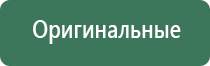 Оригинальные